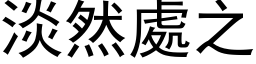 淡然處之